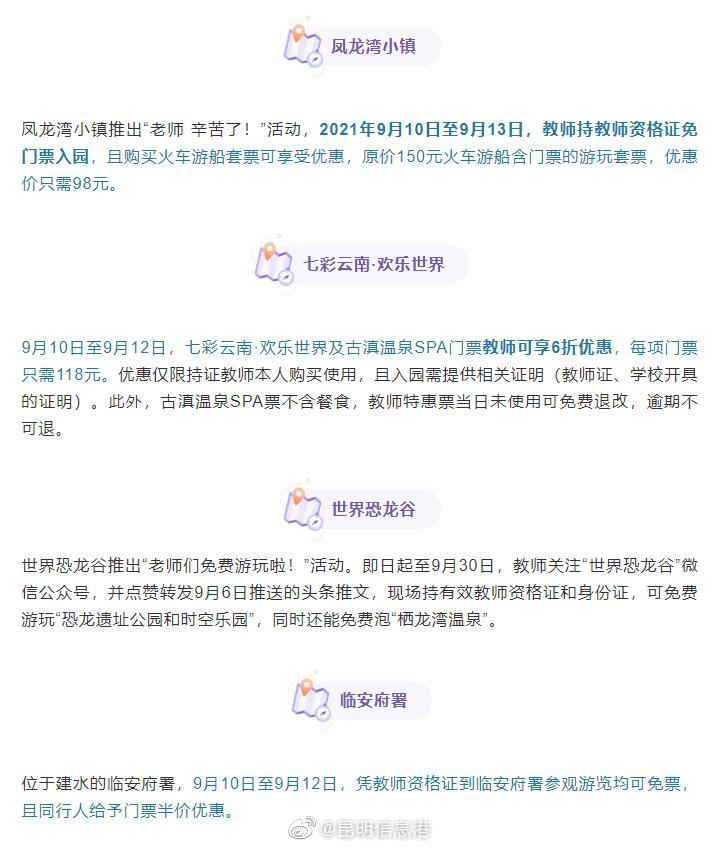 凤龙湾小镇

凤龙湾小镇推出“老师 辛苦了！”活动，2021年9月10日至9月13日，教师持教师资格证免门票入园，且购买火车游船套票可享受优惠，原价150元火车游船含门票的游玩套票，优惠价只需98元。

七彩云南·欢乐世界

9月10日至9月12日，七彩云南·欢乐世界及古滇温泉SPA门票教师可享6折优惠，每项门票只需118元。优惠仅限持证教师本人购买使用，且入园需提供相关证明（教师证、学校开具的证明）。此外，古滇温泉SPA票不含餐食，教师特惠票当日未使用可免费退改，逾期不可退。

世界恐龙谷

世界恐龙谷推出“老师们免费游玩啦！”活动。即日起至9月30日，教师关注“世界恐龙谷”微信公众号，并点赞转发9月6日推送的头条推文，现场持有效教师资格证和身份证，可免费游玩“恐龙遗址公园和时空乐园”，同时还能免费泡“栖龙湾温泉”。

临安府署

位于建水的临安府署，9月10日至9月12日，凭教师资格证到临安府署参观游览均可免票，且同行人给予门票半价优惠。

@昆明信息港